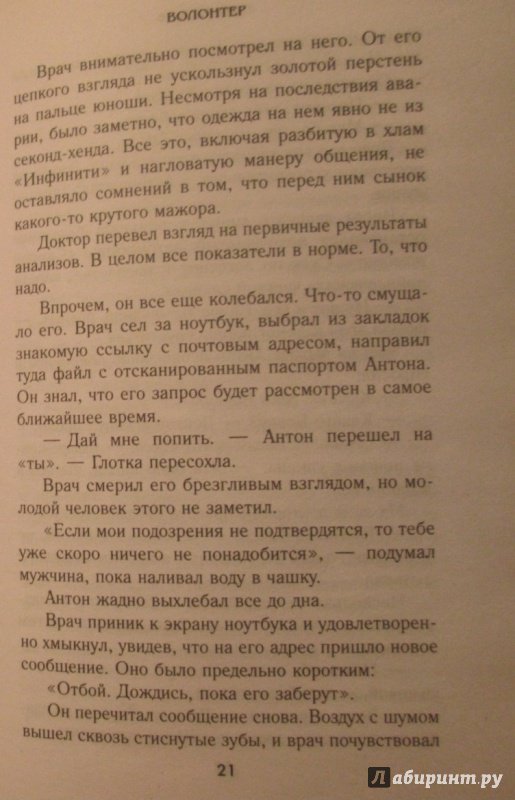 ВОЛОНТЕР

Врач внимательно посмотрел на него. От его цепкого взгляда не ускользнул золотой перстень на пальце юноши. Несмотря на последствия аварии, было заметно, что одежда на нем явно не из секонд-хенда. Все это, включая разбитую в хлам «Инфинити» и нагловатую манеру общения, не оставляло сомнений в том, что перед ним сынок какого-то крутого мажора.

Доктор перевел взгляд на первичные результаты анализов. В целом все показатели в норме. То, что надо.

Впрочем, он все еще колебался. Что-то смущало его. Врач сел за ноутбук, выбрал из закладок знакомую ссылку с почтовым адресом, направил туда файл с отсканированным паспортом Антона. Он знал, что его запрос будет рассмотрен в самое ближайшее время.

— Дай мне попить. — Антон перешел на «ты». — Глотка пересохла.

Врач смерил его брезгливым взглядом, но молодой человек этого не заметил.

«Если мои подозрения не подтвердятся, то тебе уже скоро ничего не понадобится», — подумал мужчина, пока наливал воду в чашку.

Антон жадно выхлебал все до дна.

Врач приник к экрану ноутбука и удовлетворенно хмыкнул, увидев, что на его адрес пришло новое сообщение. Оно было предельно коротким:

«Отбой. Дождись, пока его заберут».

Он перечитал сообщение снова. Воздух с шумом вышел сквозь стиснутые зубы, и врач почувствовал

21

Лабиринт.ру